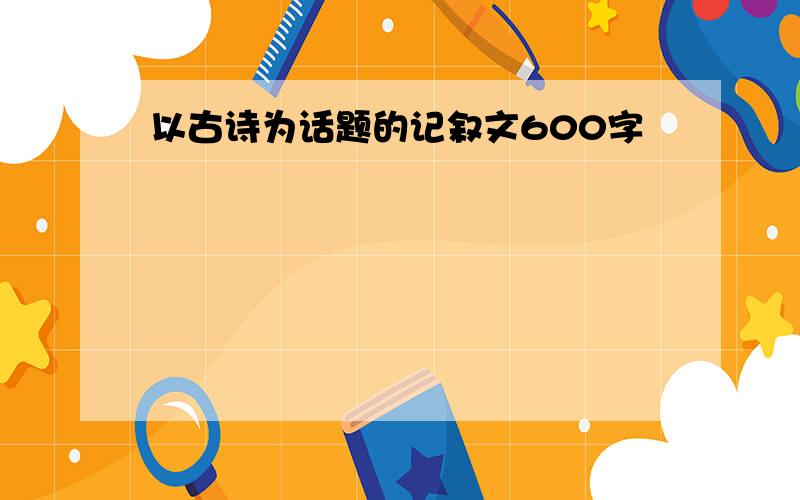 以古诗为话题的记叙文600字